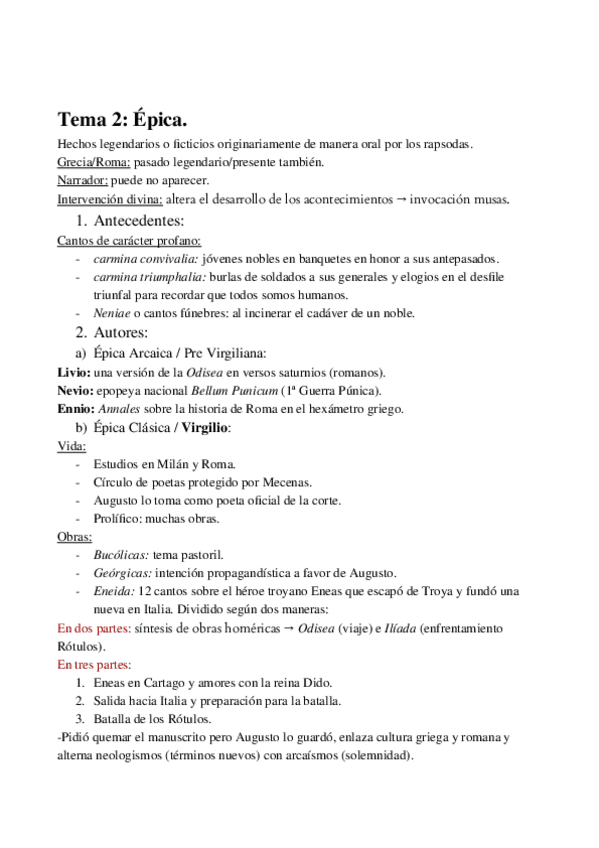 Tema 2: Épica.

Hechos legendarios o ficticios originariamente de manera oral por los rapsodas.
Grecia/Roma: pasado legendario/presente también.
Narrador: puede no aparecer.
Intervención divina: altera el desarrollo de los acontecimientos → invocación musas.

1. Antecedentes:

Cantos de carácter profano:
- carmina convivalia: jóvenes nobles en banquetes en honor a sus antepasados.
- carmina triumphalia: burlas de soldados a sus generales y elogios en el desfile triunfal para recordar que todos somos humanos.
- Neniae o cantos fúnebres: al incinerar el cadáver de un noble.

2. Autores:

a) Épica Arcaica / Pre Virgiliana:

Livio: una versión de la Odisea en versos saturnios (romanos).
Nevio: epopeya nacional Bellum Punicum (1ª Guerra Púnica).
Ennio: Annales sobre la historia de Roma en el hexámetro griego.

b) Épica Clásica / Virgilio:

Vida:
- Estudios en Milán y Roma.
- Círculo de poetas protegido por Mecenas.
- Augusto lo toma como poeta oficial de la corte.
- Prolífico: muchas obras.

Obras:
- Bucólicas: tema pastoril.
- Geórgicas: intención propagandística a favor de Augusto.
- Eneida: 12 cantos sobre el héroe troyano Eneas que escapó de Troya y fundó una nueva en Italia. Dividido según dos maneras:

En dos partes: síntesis de obras homéricas → Odisea (viaje) e Ilíada (enfrentamiento Rótulos).

En tres partes:
1. Eneas en Cartago y amores con la reina Dido.
2. Salida hacia Italia y preparación para la batalla.
3. Batalla de los Rótulos.

-Pidió quemar el manuscrito pero Augusto lo guardó, enlaza cultura griega y romana y alterna neologismos (términos nuevos) con arcaísmos (solemnidad).